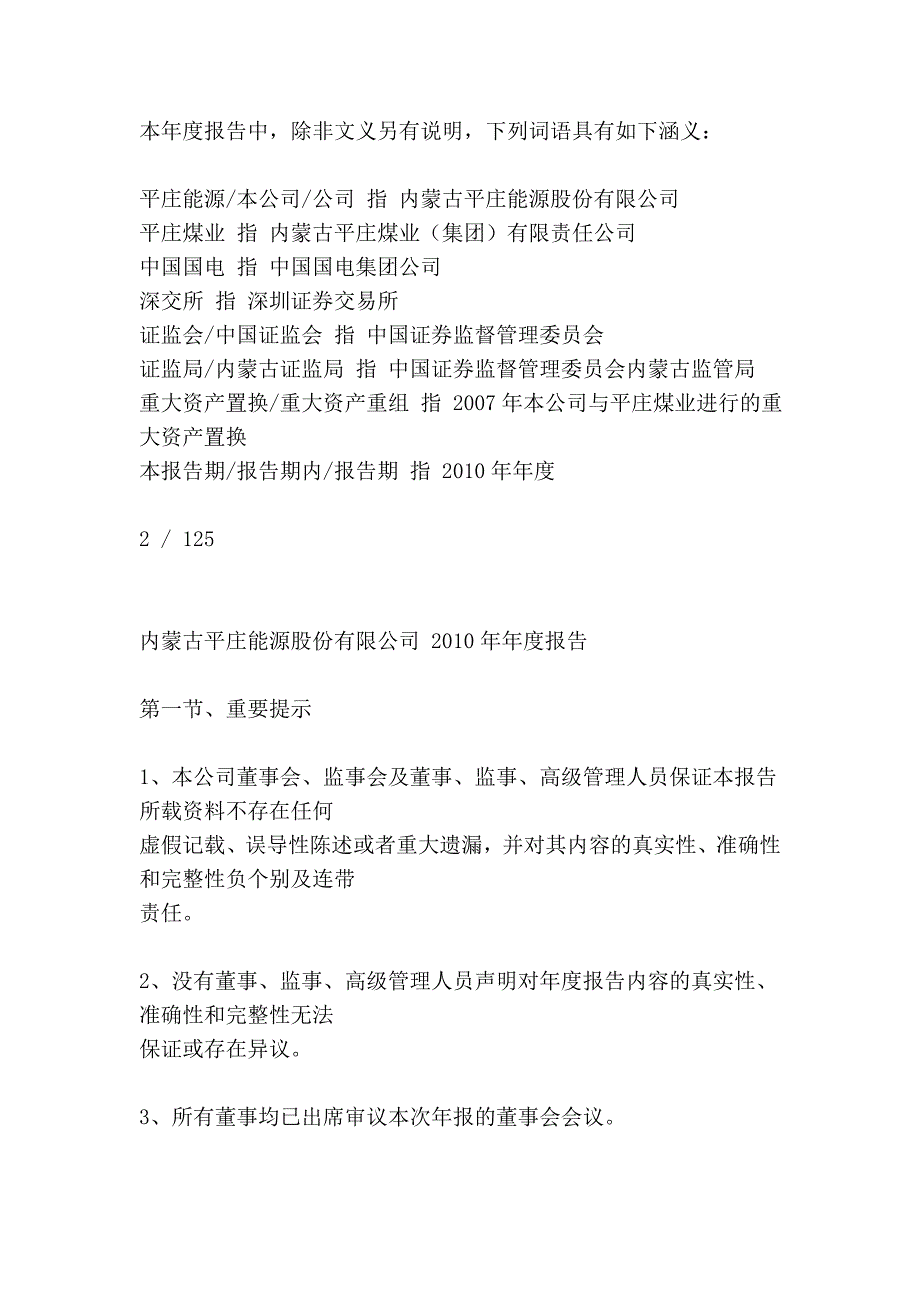 本年度报告中，除非文义另有说明，下列词语具有如下涵义：

平庄能源/本公司/公司 指 内蒙古平庄能源股份有限公司
平庄煤业 指 内蒙古平庄煤业（集团）有限责任公司
中国国电 指 中国国电集团公司
深交所 指 深圳证券交易所
证监会/中国证监会 指 中国证券监督管理委员会
证监局/内蒙古证监局 指 中国证券监督管理委员会内蒙古监管局
重大资产置换/重大资产重组 指 2007 年本公司与平庄煤业进行的重大资产置换
本报告期/报告期内/报告期 指 2010 年年度

2 / 125

内蒙古平庄能源股份有限公司 2010 年年度报告

第一节、重要提示

1、本公司董事会、监事会及董事、监事、高级管理人员保证本报告所载资料不存在任何
虚假记载、误导性陈述或者重大遗漏，并对其内容的真实性、准确性和完整性负个别及连带
责任。

2、没有董事、监事、高级管理人员声明对年度报告内容的真实性、准确性和完整性无法
保证或存在异议。

3、所有董事均已出席审议本次年报的董事会会议。